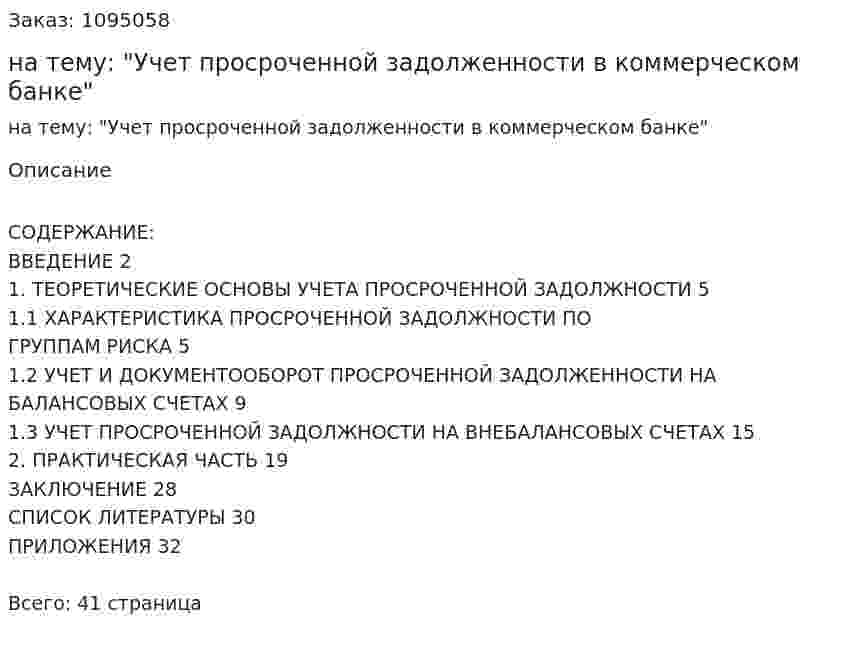 Заказ: 1095058

на тему: "Учет просроченной задолженности в коммерческом банке"

на тему: "Учет просроченной задолженности в коммерческом банке"

Описание

СОДЕРЖАНИЕ:
ВВЕДЕНИЕ 2
1. ТЕОРЕТИЧЕСКИЕ ОСНОВЫ УЧЕТА ПРОСРОЧЕННОЙ ЗАДОЛЖНОСТИ 5
1.1 ХАРАКТЕРИСТИКА ПРОСРОЧЕННОЙ ЗАДОЛЖНОСТИ ПО ГРУППАМ РИСКА 5
1.2 УЧЕТ И ДОКУМЕНТООБОРОТ ПРОСРОЧЕННОЙ ЗАДОЛЖЕННОСТИ НА БАЛАНСОВЫХ СЧЕТАХ 9
1.3 УЧЕТ ПРОСРОЧЕННОЙ ЗАДОЛЖНОСТИ НА ВНЕБАЛАНСОВЫХ СЧЕТАХ 15
2. ПРАКТИЧЕСКАЯ ЧАСТЬ 19
ЗАКЛЮЧЕНИЕ 28
СПИСОК ЛИТЕРАТУРЫ 30
ПРИЛОЖЕНИЯ 32

Всего: 41 страница